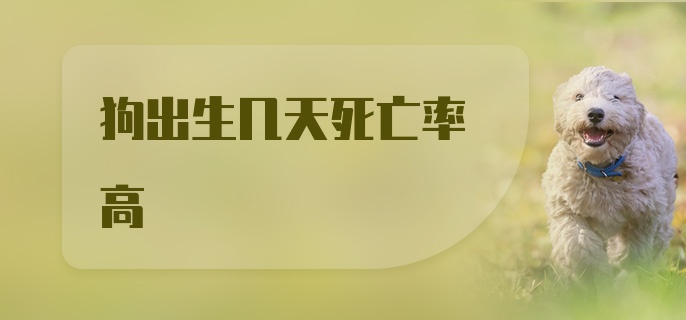 狗出生几天死亡率高